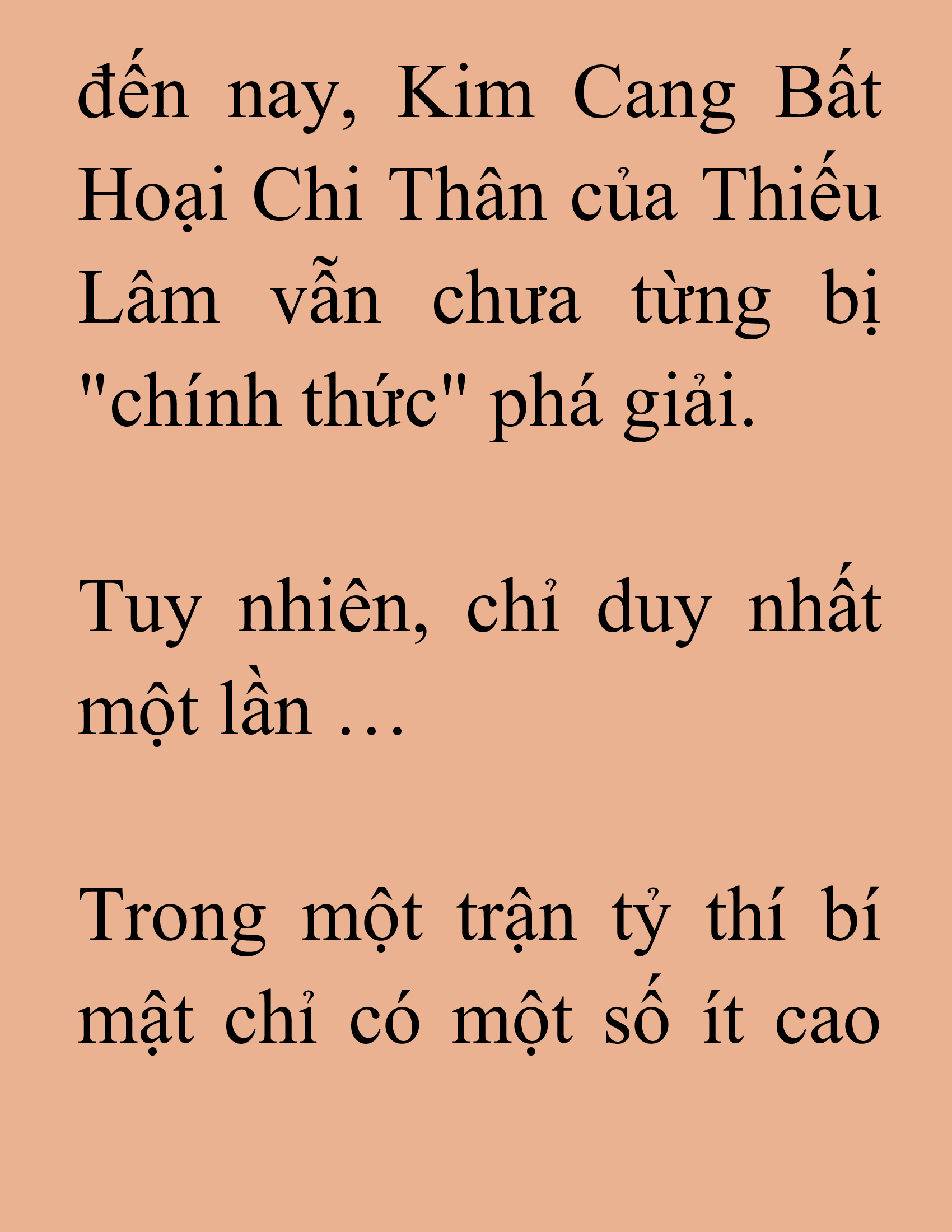 đến nay, Kim Cang Bất Hoại Chi Thân của Thiếu Lâm vẫn chưa từng bị "chính thức" phá giải.

Tuy nhiên, chỉ duy nhất một lần …

Trong một trận tỷ thí bí mật chỉ có một số ít cao